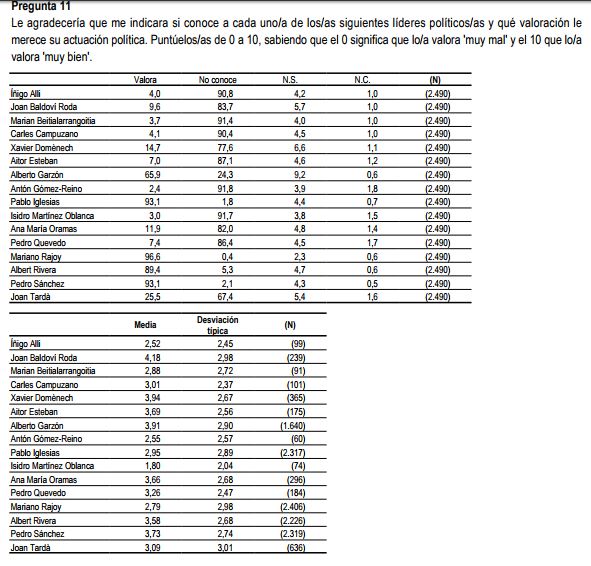 Pregunta 11

Le agradecería que me indicara si conoce a cada uno/a de los/as siguientes líderes políticos/as y qué valoración le merece su actuación política. Puntúelos/as de 0 a 10, sabiendo que el 0 significa que lo/a valora 'muy mal' y el 10 que lo/a valora 'muy bien'.

| | Valora | No conoce | N.S. | N.C. | (N) |
|---|---|---|---|---|---|
| Íñigo Alli | 4,0 | 90,8 | 4,2 | 1,0 | (2.490) |
| Joan Baldoví Roda | 9,6 | 83,7 | 5,7 | 1,0 | (2.490) |
| Marian Beitialarrangoitia | 3,7 | 91,4 | 4,0 | 1,0 | (2.490) |
| Carles Campuzano | 4,1 | 90,4 | 4,5 | 1,0 | (2.490) |
| Xavier Domènech | 14,7 | 77,6 | 6,6 | 1,1 | (2.490) |
| Aitor Esteban | 7,0 | 87,1 | 4,6 | 1,2 | (2.490) |
| Alberto Garzón | 65,9 | 24,3 | 9,2 | 0,6 | (2.490) |
| Antón Gómez-Reino | 2,4 | 91,8 | 3,9 | 1,8 | (2.490) |
| Pablo Iglesias | 93,1 | 1,8 | 4,4 | 0,7 | (2.490) |
| Isidro Martínez Oblanca | 3,0 | 91,7 | 3,8 | 1,5 | (2.490) |
| Ana María Oramas | 11,9 | 82,0 | 4,8 | 1,4 | (2.490) |
| Pedro Quevedo | 7,4 | 86,4 | 4,5 | 1,7 | (2.490) |
| Mariano Rajoy | 96,6 | 0,4 | 2,3 | 0,6 | (2.490) |
| Albert Rivera | 89,4 | 5,3 | 4,7 | 0,6 | (2.490) |
| Pedro Sánchez | 93,1 | 2,1 | 4,3 | 0,5 | (2.490) |
| Joan Tardà | 25,5 | 67,4 | 5,4 | 1,6 | (2.490) |

| | Media | Desviación típica | (N) |
|---|---|---|---|
| Íñigo Alli | 2,52 | 2,45 | (99) |
| Joan Baldoví Roda | 4,18 | 2,98 | (239) |
| Marian Beitialarrangoitia | 2,88 | 2,72 | (91) |
| Carles Campuzano | 3,01 | 2,37 | (101) |
| Xavier Domènech | 3,94 | 2,67 | (365) |
| Aitor Esteban | 3,69 | 2,56 | (175) |
| Alberto Garzón | 3,91 | 2,90 | (1.640) |
| Antón Gómez-Reino | 2,55 | 2,57 | (60) |
| Pablo Iglesias | 2,95 | 2,89 | (2.317) |
| Isidro Martínez Oblanca | 1,80 | 2,04 | (74) |
| Ana María Oramas | 3,66 | 2,68 | (296) |
| Pedro Quevedo | 3,26 | 2,47 | (184) |
| Mariano Rajoy | 2,79 | 2,98 | (2.406) |
| Albert Rivera | 3,58 | 2,68 | (2.226) |
| Pedro Sánchez | 3,73 | 2,74 | (2.319) |
| Joan Tardà | 3,09 | 3,01 | (636) |